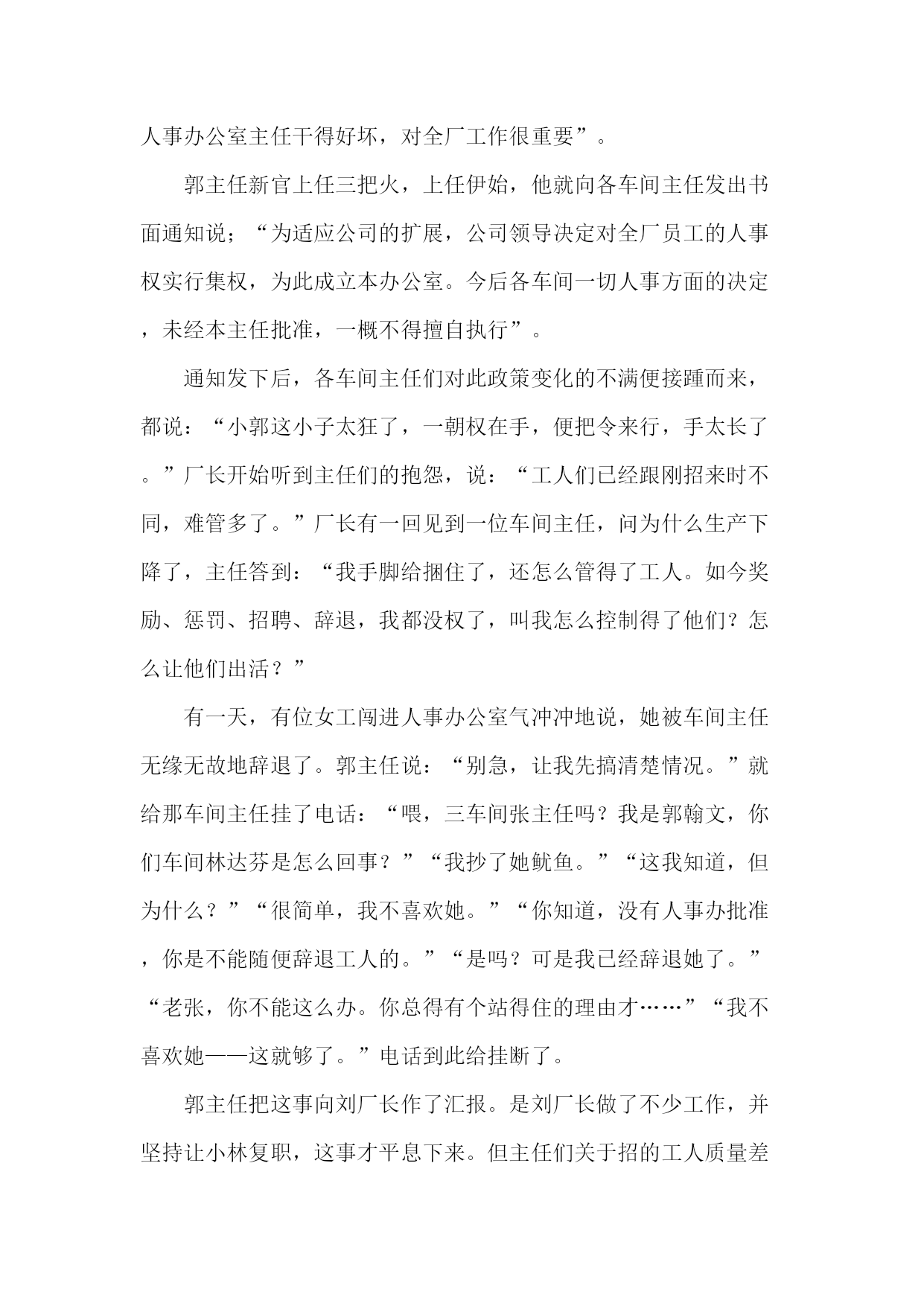 人事办公室主任干得好坏，对全厂工作很重要”。

郭主任新官上任三把火，上任伊始，他就向各车间主任发出书面通知说；“为适应公司的扩展，公司领导决定对全厂员工的人事权实行集权，为此成立本办公室。今后各车间一切人事方面的决定，未经本主任批准，一概不得擅自执行”。

通知发下后，各车间主任们对此政策变化的不满便接踵而来，都说：“小郭这小子太狂了，一朝权在手，便把令来行，手太长了。”厂长开始听到主任们的抱怨，说：“工人们已经跟刚招来时不同，难管多了。”厂长有一回见到一位车间主任，问为什么生产下降了，主任答到：“我手脚给捆住了，还怎么管得了工人。如今奖励、惩罚、招聘、辞退，我都没权了，叫我怎么控制得了他们？怎么让他们出活？”

有一天，有位女工闯进人事办公室气冲冲地说，她被车间主任无缘无故地辞退了。郭主任说：“别急，让我先搞清楚情况。”就给那车间主任挂了电话：“喂，三车间张主任吗？我是郭翰文，你们车间林达芬是怎么回事？”“我抄了她鱿鱼。”“这我知道，但为什么？”“很简单，我不喜欢她。”“你知道，没有人事办批准，你是不能随便辞退工人的。”“是吗？可是我已经辞退她了。”“老张，你不能这么办。你总得有个站得住的理由才……”“我不喜欢她——这就够了。”电话到此给挂断了。

郭主任把这事向刘厂长作了汇报。是刘厂长做了不少工作，并坚持让小林复职，这事才平息下来。但主任们关于招的工人质量差